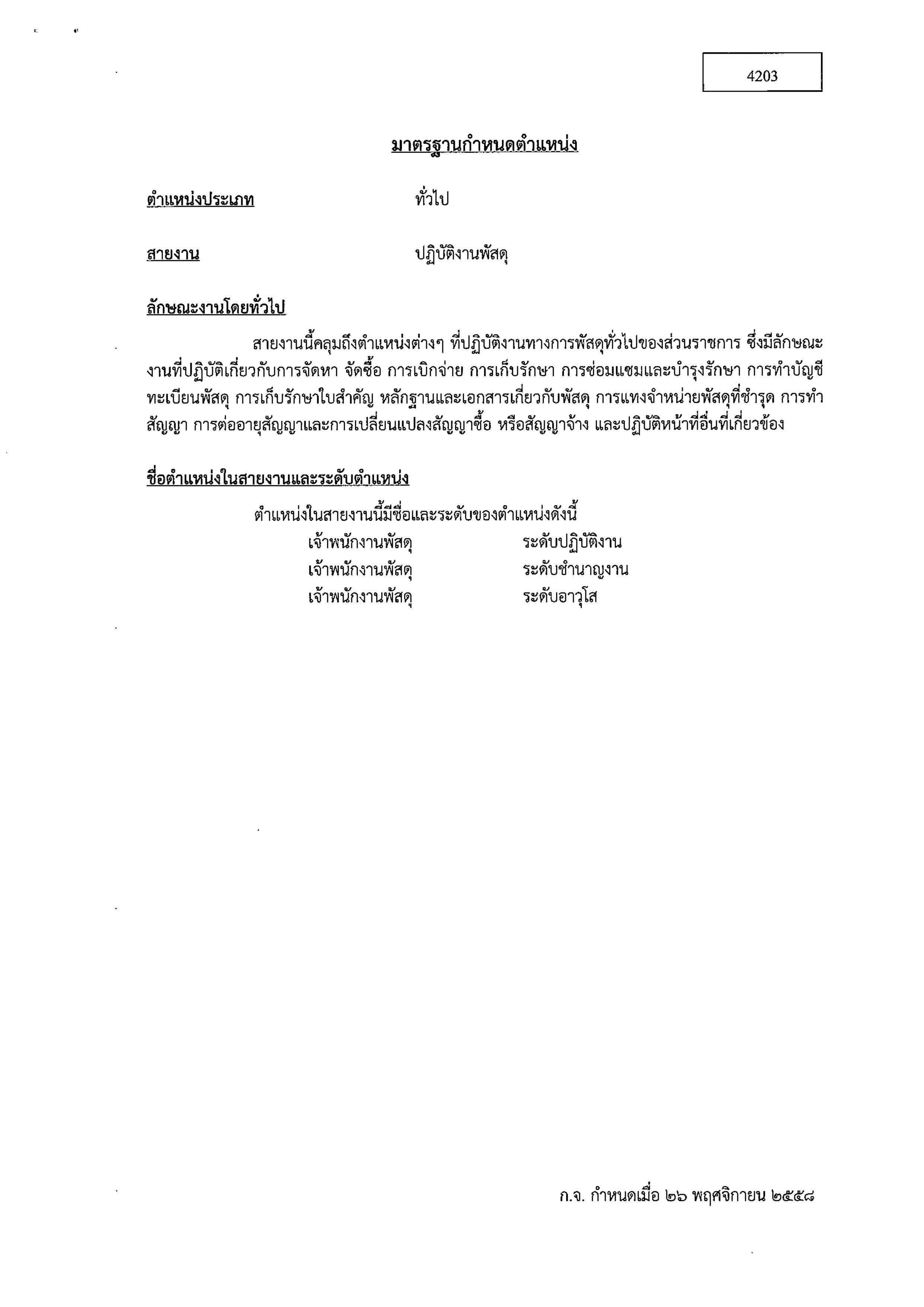 4203

มาตรฐานกำหนดตำแหน่ง

ตำแหน่งประเภท ทั่วไป

สายงาน ปฏิบัติงานพัสดุ

ลักษณะงานโดยทั่วไป

สายงานนี้คลุมถึงตำแหน่งต่างๆ ที่ปฏิบัติงานทางการพัสดุทั่วไปของส่วนราชการ ซึ่งมีลักษณะงานที่ปฏิบัติเกี่ยวกับการจัดหา จัดซื้อ การเบิกจ่าย การเก็บรักษา การซ่อมแซมและบำรุงรักษา การทำบัญชีทะเบียนพัสดุ การเก็บรักษาใบสำคัญ หลักฐานและเอกสารเกี่ยวกับพัสดุ การแทงจำหน่ายพัสดุที่ชำรุด การทำสัญญา การต่ออายุสัญญาและการเปลี่ยนแปลงสัญญาซื้อ หรือสัญญาจ้าง และปฏิบัติหน้าที่อื่นที่เกี่ยวข้อง

ชื่อตำแหน่งในสายงานและระดับตำแหน่ง

ตำแหน่งในสายงานนี้มีชื่อและระดับของตำแหน่งดังนี้

เจ้าพนักงานพัสดุ ระดับปฏิบัติงาน
เจ้าพนักงานพัสดุ ระดับชำนาญงาน
เจ้าพนักงานพัสดุ ระดับอาวุโส

ก.จ. กำหนดเมื่อ ๒๖ พฤศจิกายน ๒๕๕๘